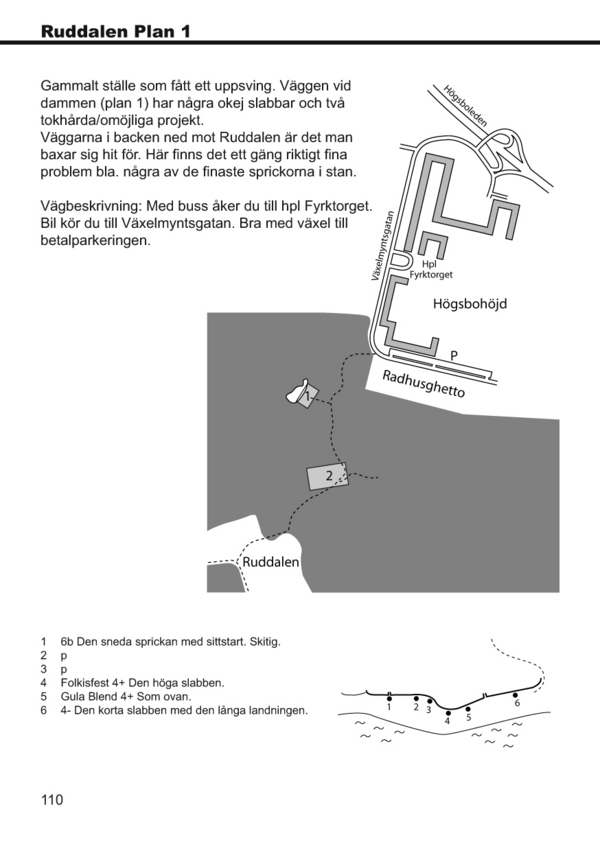 Ruddalen Plan 1

Gammalt ställe som fått ett uppsving. Väggen vid dammen (plan 1) har några okej slabbar och två tokhårda/omöjliga projekt.
Väggarna i backen ned mot Ruddalen är det man baxar sig hit för. Här finns det ett gäng riktigt fina problem bla. några av de finaste sprickorna i stan.

Vägbeskrivning: Med buss åker du till hpl Fyrktorget. Bil kör du till Växelmyntsgatan. Bra med växel till betalparkeringen.

Högsboleden
Växelmyntsgatan
Hpl Fyrktorget
Högsbohöjd
P
Radhusghetto
1
2
Ruddalen

1 6b Den sneda sprickan med sittstart. Skitig.
2 p
3 p
4 Folkisfest 4+ Den höga slabben.
5 Gula Blend 4+ Som ovan.
6 4- Den korta slabben med den långa landningen.

1 2 3 4 5 6

110